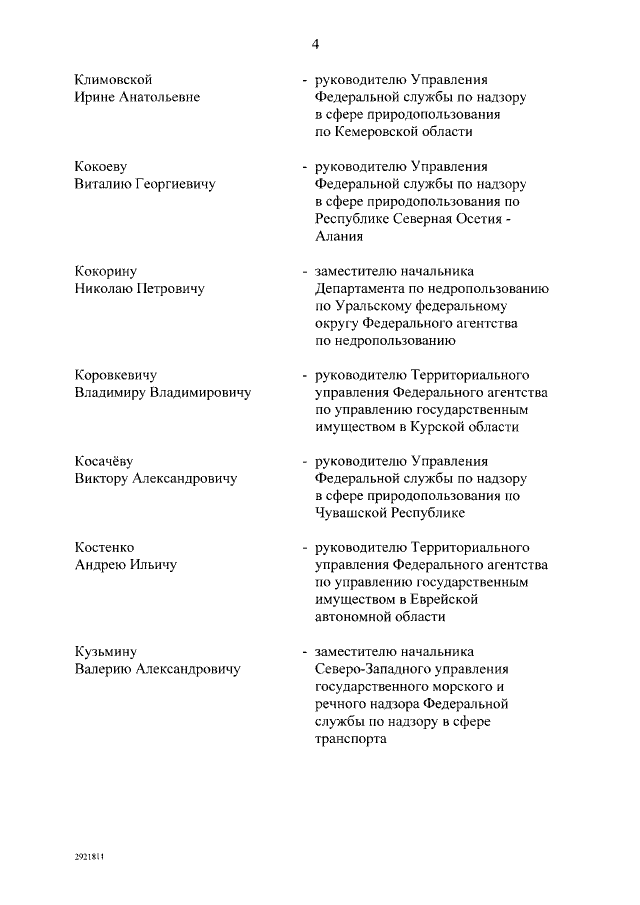 4

Климовской Ирине Анатольевне - руководителю Управления Федеральной службы по надзору в сфере природопользования по Кемеровской области

Кокоеву Виталию Георгиевичу - руководителю Управления Федеральной службы по надзору в сфере природопользования по Республике Северная Осетия - Алания

Кокорину Николаю Петровичу - заместителю начальника Департамента по недропользованию по Уральскому федеральному округу Федерального агентства по недропользованию

Коровкевичу Владимиру Владимировичу - руководителю Территориального управления Федерального агентства по управлению государственным имуществом в Курской области

Косачёву Виктору Александровичу - руководителю Управления Федеральной службы по надзору в сфере природопользования по Чувашской Республике

Костенко Андрею Ильичу - руководителю Территориального управления Федерального агентства по управлению государственным имуществом в Еврейской автономной области

Кузьмину Валерию Александровичу - заместителю начальника Северо-Западного управления государственного морского и речного надзора Федеральной службы по надзору в сфере транспорта

2921811